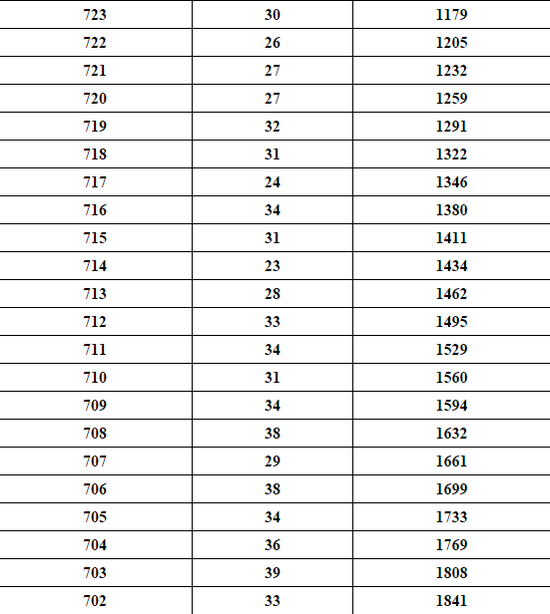 | 723 | 30 | 1179 |
|---|---|---|
| 722 | 26 | 1205 |
| 721 | 27 | 1232 |
| 720 | 27 | 1259 |
| 719 | 32 | 1291 |
| 718 | 31 | 1322 |
| 717 | 24 | 1346 |
| 716 | 34 | 1380 |
| 715 | 31 | 1411 |
| 714 | 23 | 1434 |
| 713 | 28 | 1462 |
| 712 | 33 | 1495 |
| 711 | 34 | 1529 |
| 710 | 31 | 1560 |
| 709 | 34 | 1594 |
| 708 | 38 | 1632 |
| 707 | 29 | 1661 |
| 706 | 38 | 1699 |
| 705 | 34 | 1733 |
| 704 | 36 | 1769 |
| 703 | 39 | 1808 |
| 702 | 33 | 1841 |